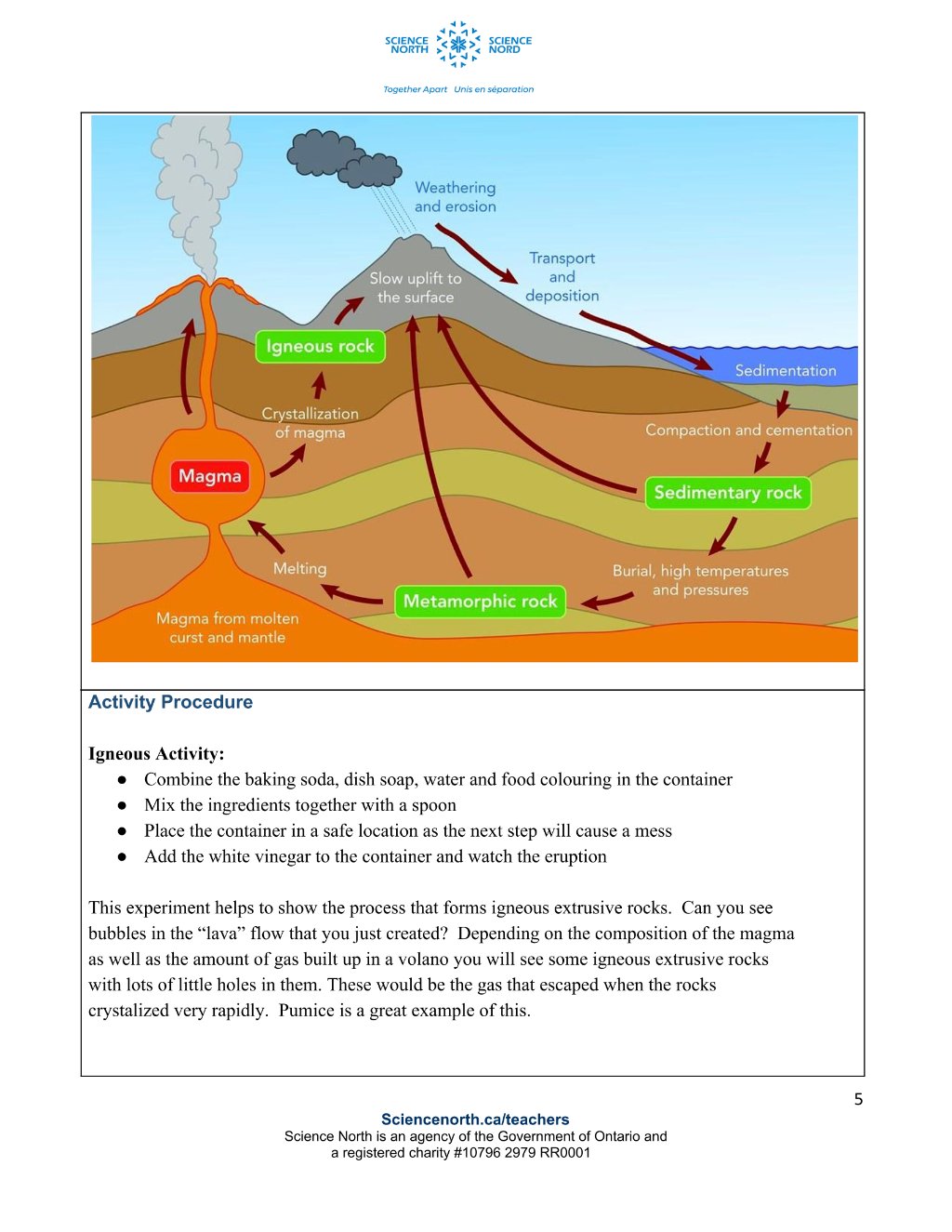 SCIENCE NORTH SCIENCE NORD

Together Apart Unis en séparation

Weathering and erosion

Transport and deposition

Slow uplift to the surface

Igneous rock

Sedimentation

Crystallization of magma

Compaction and cementation

Magma

Sedimentary rock

Melting

Burial, high temperatures and pressures

Metamorphic rock

Magma from molten curst and mantle

Activity Procedure

Igneous Activity:
• Combine the baking soda, dish soap, water and food colouring in the container
• Mix the ingredients together with a spoon
• Place the container in a safe location as the next step will cause a mess
• Add the white vinegar to the container and watch the eruption

This experiment helps to show the process that forms igneous extrusive rocks. Can you see bubbles in the "lava" flow that you just created? Depending on the composition of the magma as well as the amount of gas built up in a volano you will see some igneous extrusive rocks with lots of little holes in them. These would be the gas that escaped when the rocks crystalized very rapidly. Pumice is a great example of this.

5

Sciencenorth.ca/teachers
Science North is an agency of the Government of Ontario and
a registered charity #10796 2979 RR0001